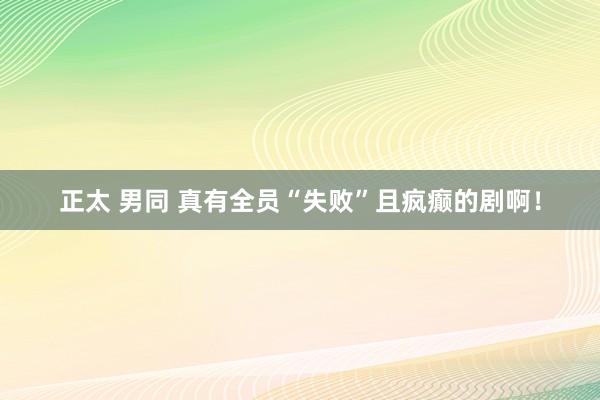 正太 男同 真有全员“失败”且疯癫的剧啊！